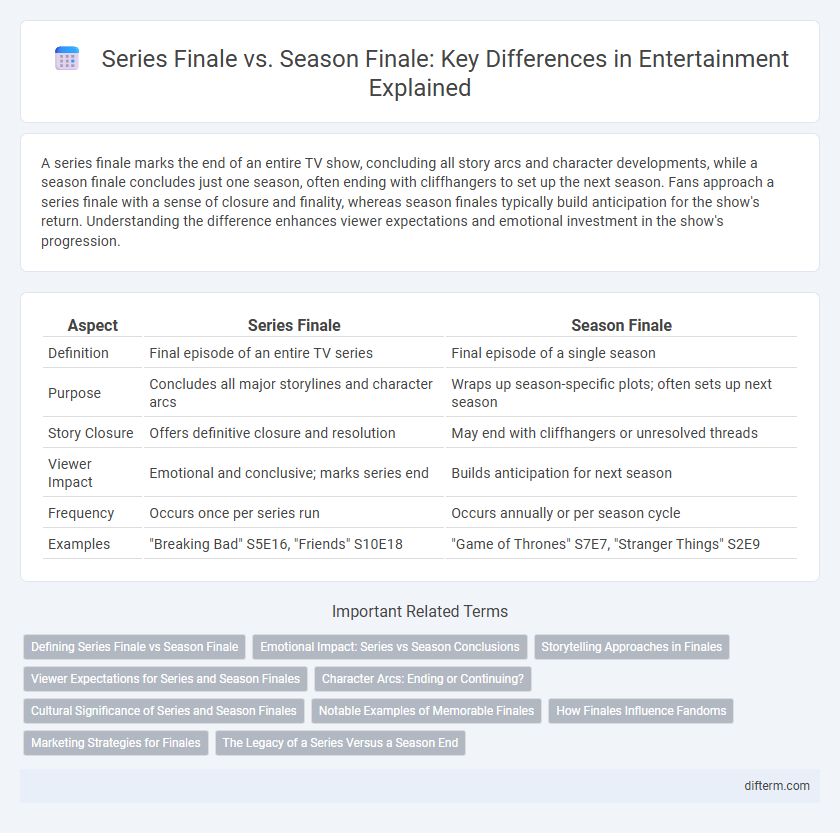 Series Finale vs. Season Finale: Key Differences in Entertainment Explained

A series finale marks the end of an entire TV show, concluding all story arcs and character developments, while a season finale concludes just one season, often ending with cliffhangers to set up the next season. Fans approach a series finale with a sense of closure and finality, whereas season finales typically build anticipation for the show's return. Understanding the difference enhances viewer expectations and emotional investment in the show's progression.

| Aspect | Series Finale | Season Finale |
|---|---|---|
| Definition | Final episode of an entire TV series | Final episode of a single season |
| Purpose | Concludes all major storylines and character arcs | Wraps up season-specific plots; often sets up next season |
| Story Closure | Offers definitive closure and resolution | May end with cliffhangers or unresolved threads |
| Viewer Impact | Emotional and conclusive; marks series end | Builds anticipation for next season |
| Frequency | Occurs once per series run | Occurs annually or per season cycle |
| Examples | "Breaking Bad" S5E16, "Friends" S10E18 | "Game of Thrones" S7E7, "Stranger Things" S2E9 |

Important Related Terms

Defining Series Finale vs Season Finale
Emotional Impact: Series vs Season Conclusions
Storytelling Approaches in Finales
Viewer Expectations for Series and Season Finales
Character Arcs: Ending or Continuing?
Cultural Significance of Series and Season Finales
Notable Examples of Memorable Finales
How Finales Influence Fandoms
Marketing Strategies for Finales
The Legacy of a Series Versus a Season End

difterm.com